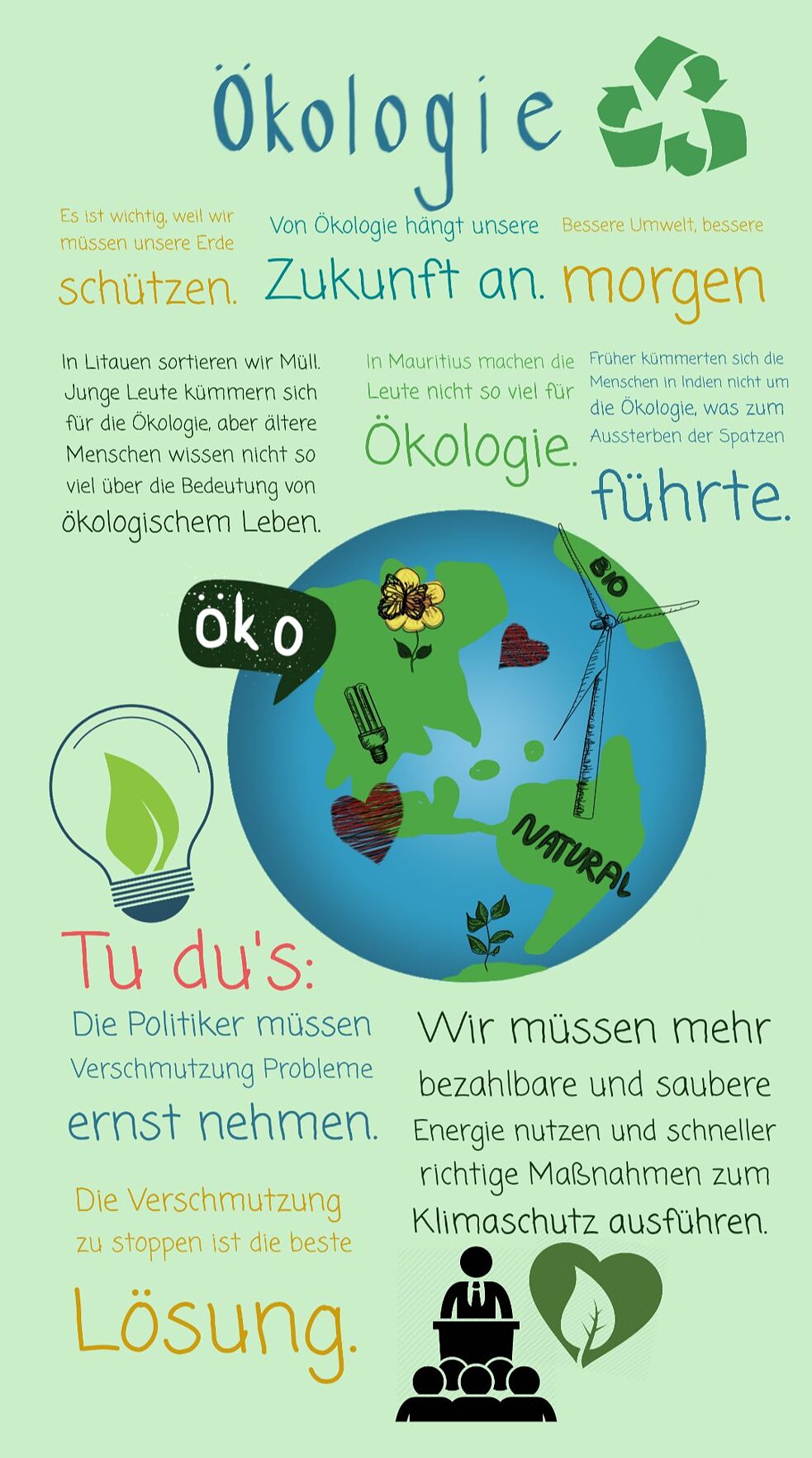 Ökologie

Es ist wichtig, weil wir müssen unsere Erde schützen.

Von Ökologie hängt unsere Zukunft an.

Bessere Umwelt, bessere morgen

In Litauen sortieren wir Müll. Junge Leute kümmern sich für die Ökologie, aber ältere Menschen wissen nicht so viel über die Bedeutung von ökologischem Leben.

In Mauritius machen die Leute nicht so viel für Ökologie.

Früher kümmerten sich die Menschen in Indien nicht um die Ökologie, was zum Aussterben der Spatzen führte.

Öko

BIO

NATURAL

Tu du's:

Die Politiker müssen Verschmutzung Probleme ernst nehmen.

Die Verschmutzung zu stoppen ist die beste Lösung.

Wir müssen mehr bezahlbare und saubere Energie nutzen und schneller richtige Maßnahmen zum Klimaschutz ausführen.